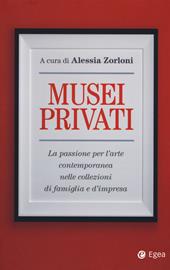 A cura di Alessia Zorloni

MUSEI PRIVATI

La passione per l'arte contemporanea nelle collezioni di famiglia e d'impresa

Egea